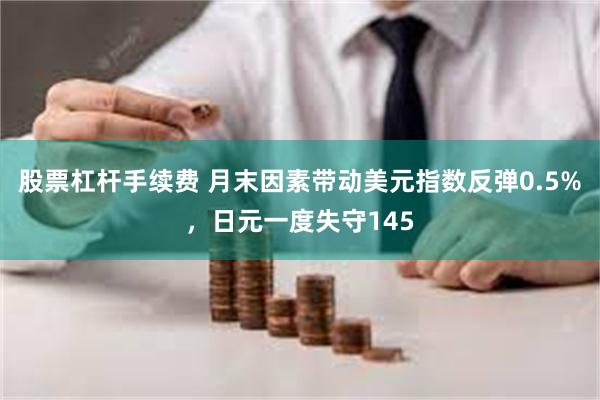 股票杠杆手续费 月末因素带动美元指数反弹0.5%，日元一度失守145